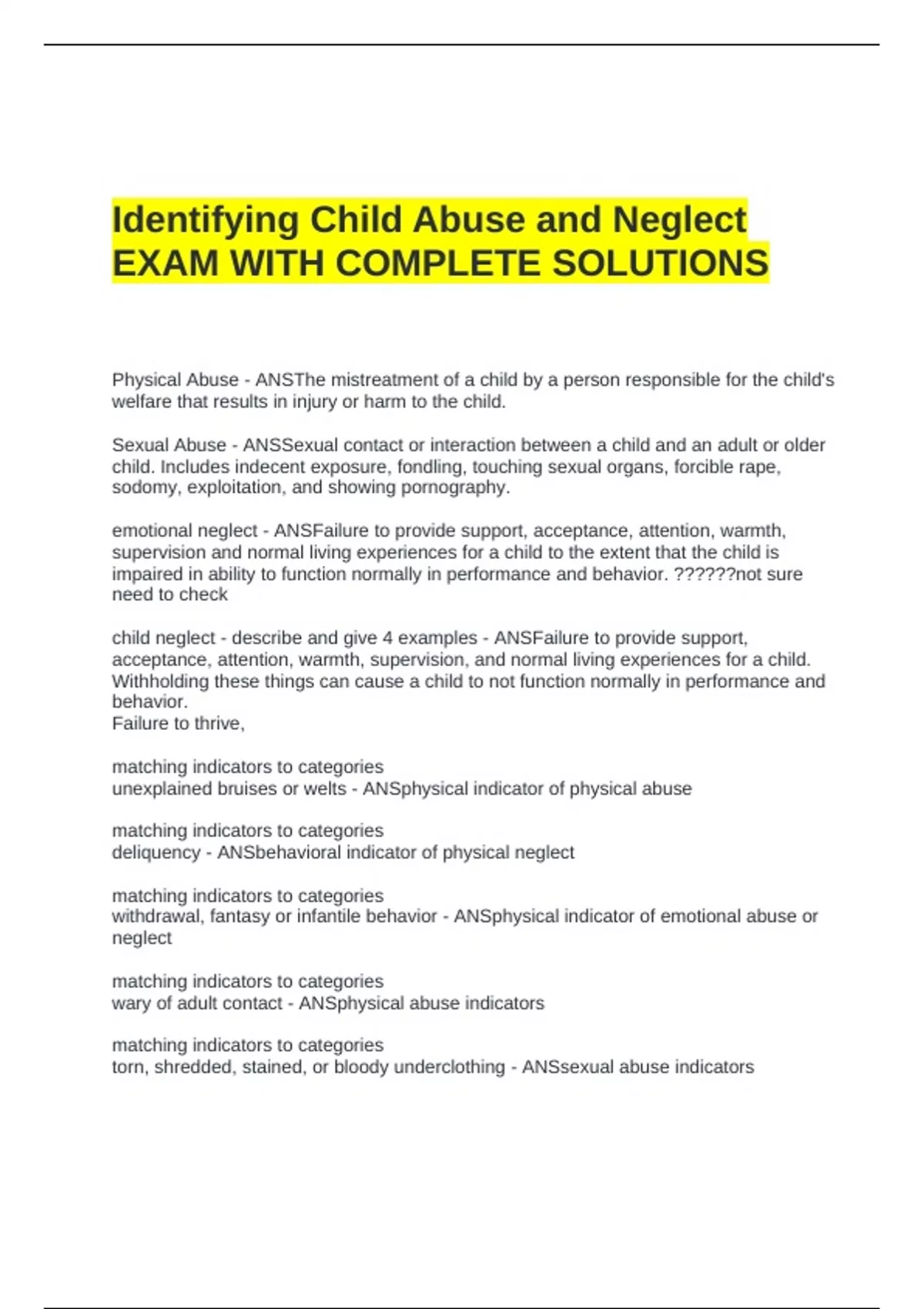 Identifying Child Abuse and Neglect EXAM WITH COMPLETE SOLUTIONS

Physical Abuse - ANSThe mistreatment of a child by a person responsible for the child's welfare that results in injury or harm to the child.

Sexual Abuse - ANSSexual contact or interaction between a child and an adult or older child. Includes indecent exposure, fondling, touching sexual organs, forcible rape, sodomy, exploitation, and showing pornography.

emotional neglect - ANSFailure to provide support, acceptance, attention, warmth, supervision and normal living experiences for a child to the extent that the child is impaired in ability to function normally in performance and behavior. ??????not sure need to check

child neglect - describe and give 4 examples - ANSFailure to provide support, acceptance, attention, warmth, supervision, and normal living experiences for a child. Withholding these things can cause a child to not function normally in performance and behavior.
Failure to thrive,

matching indicators to categories
unexplained bruises or welts - ANSphysical indicator of physical abuse

matching indicators to categories
deliquency - ANSbehavioral indicator of physical neglect

matching indicators to categories
withdrawal, fantasy or infantile behavior - ANSphysical indicator of emotional abuse or neglect

matching indicators to categories
wary of adult contact - ANSphysical abuse indicators

matching indicators to categories
torn, shredded, stained, or bloody underclothing - ANSsexual abuse indicators